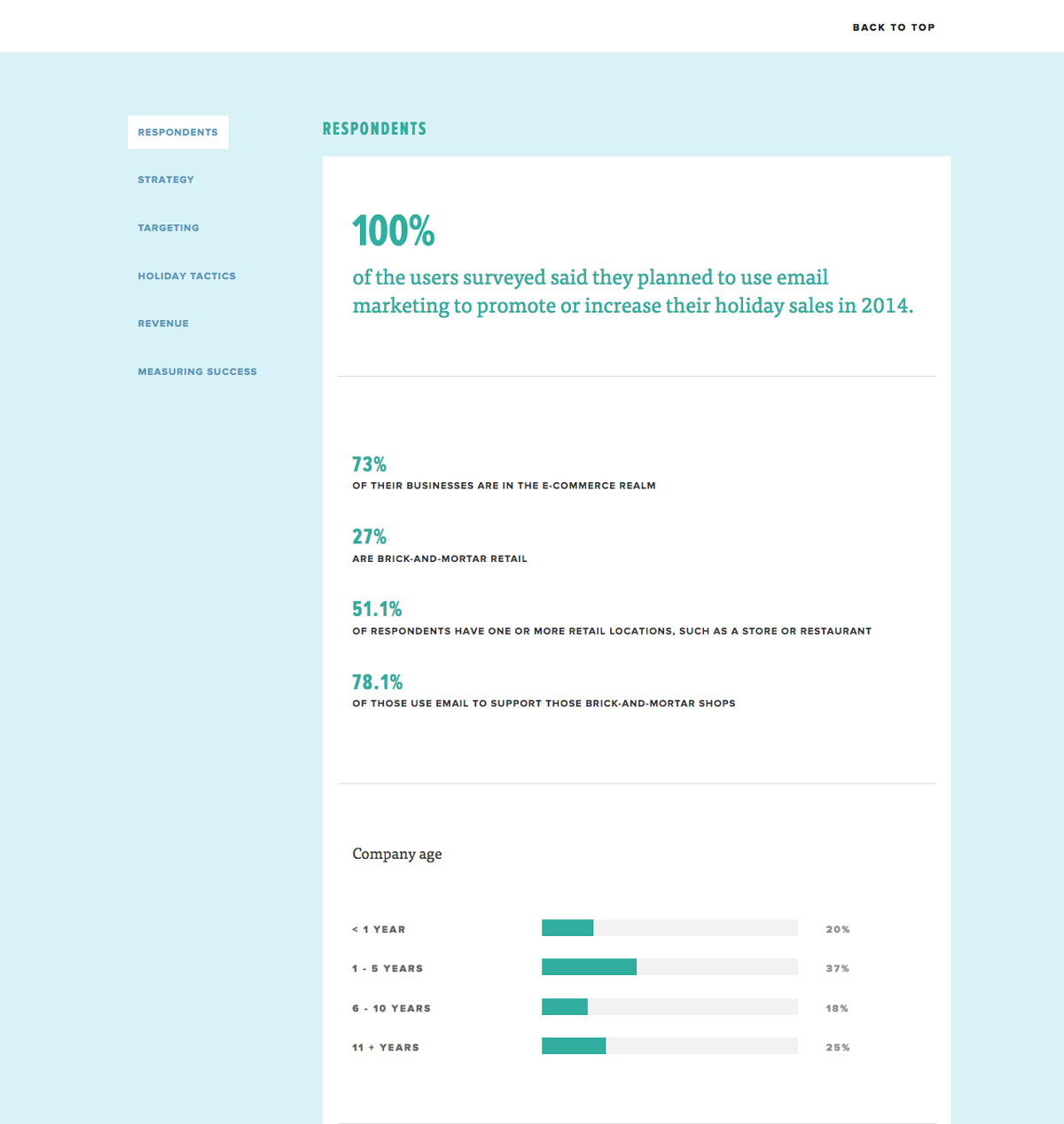 BACK TO TOP

RESPONDENTS

STRATEGY

TARGETING

HOLIDAY TACTICS

REVENUE

MEASURING SUCCESS

RESPONDENTS

100%

of the users surveyed said they planned to use email marketing to promote or increase their holiday sales in 2014.

73%
OF THEIR BUSINESSES ARE IN THE E-COMMERCE REALM

27%
ARE BRICK-AND-MORTAR RETAIL

51.1%
OF RESPONDENTS HAVE ONE OR MORE RETAIL LOCATIONS, SUCH AS A STORE OR RESTAURANT

78.1%
OF THOSE USE EMAIL TO SUPPORT THOSE BRICK-AND-MORTAR SHOPS

Company age

< 1 YEAR 20%

1 - 5 YEARS 37%

6 - 10 YEARS 18%

11 + YEARS 25%